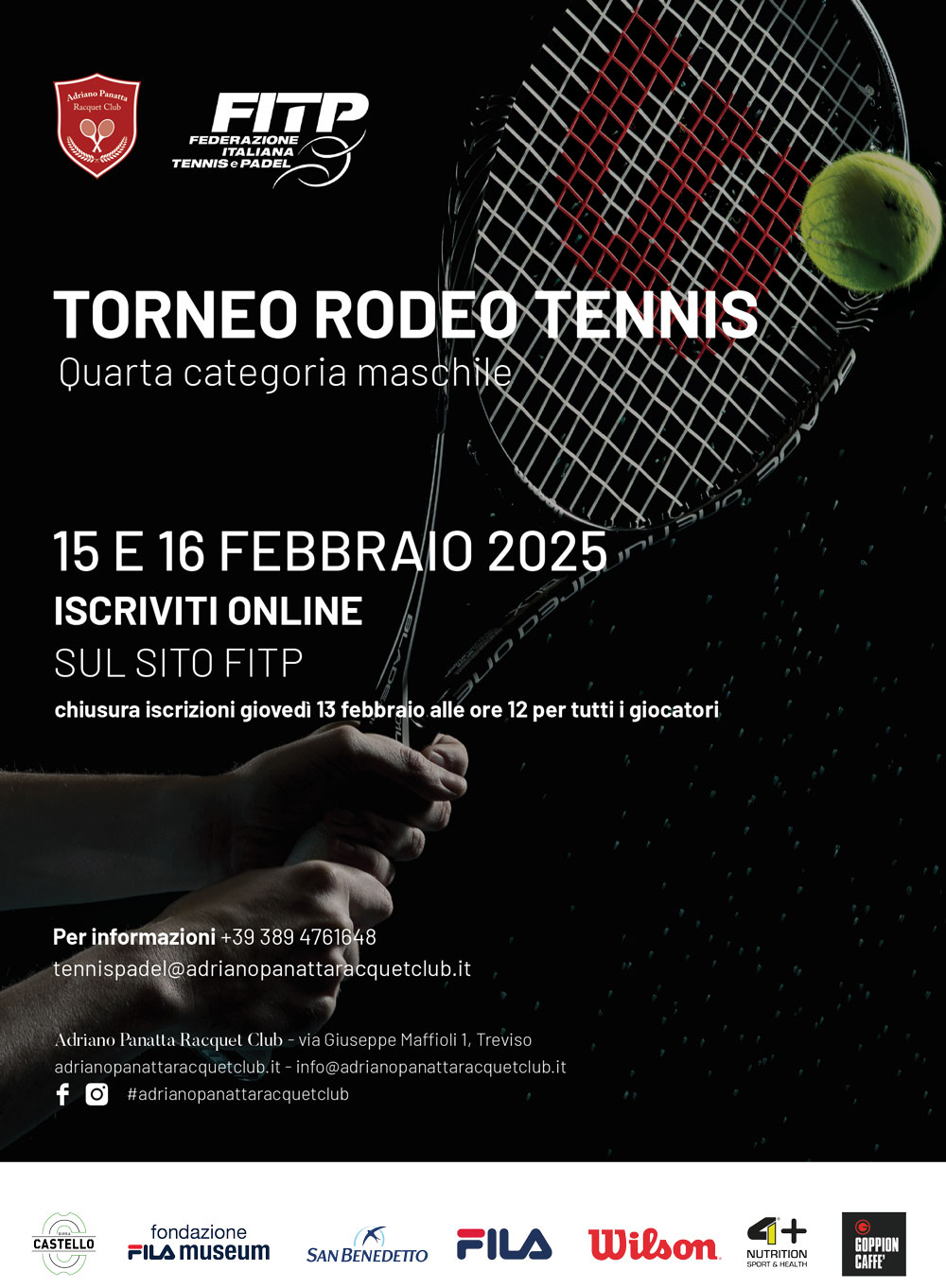 Adriano Panatta
Racquet Club

FITP
FEDERAZIONE
ITALIANA
TENNIS e PADEL

TORNEO RODEO TENNIS
Quarta categoria maschile

15 E 16 FEBBRAIO 2025
ISCRIVITI ONLINE
SUL SITO FITP
chiusura iscrizioni giovedì 13 febbraio alle ore 12 per tutti i giocatori

Per informazioni +39 389 4761648
tennispadel@adrianopanattaracquetclub.it

Adriano Panatta Racquet Club - via Giuseppe Maffioli 1, Treviso
adrianopanattaracquetclub.it - info@adrianopanattaracquetclub.it
#adrianopanattaracquetclub

CASTELLO
fondazione
FILA museum
SAN BENEDETTO
FILA
Wilson
4+
NUTRITION
SPORT & HEALTH
GOPPION
CAFFE'